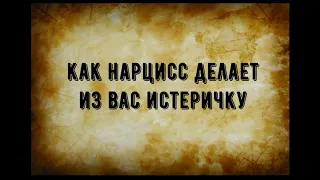 КАК НАРЦИСС ДЕЛАЕТ ИЗ ВАС ИСТЕРИЧКУ